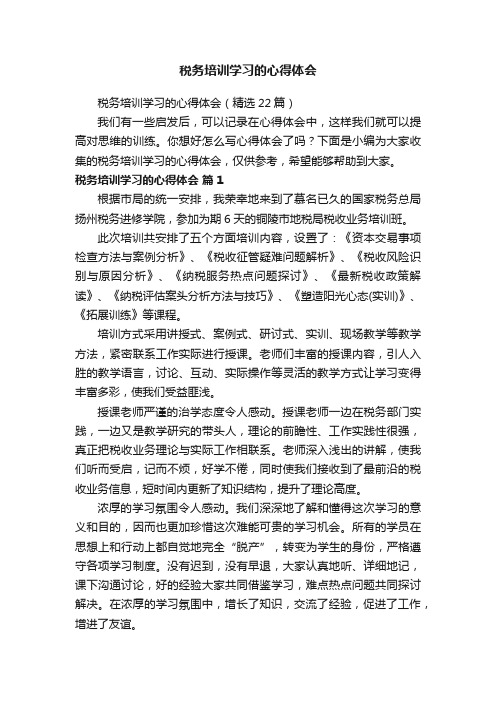 税务培训学习的心得体会

税务培训学习的心得体会（精选 22 篇）

我们有一些启发后，可以记录在心得体会中，这样我们就可以提高对思维的训练。你想好怎么写心得体会了吗？下面是小编为大家收集的税务培训学习的心得体会，仅供参考，希望能够帮助到大家。

税务培训学习的心得体会 篇 1

根据市局的统一安排，我荣幸地来到了慕名已久的国家税务总局扬州税务进修学院，参加为期 6 天的铜陵市地税局税收业务培训班。

此次培训共安排了五个方面培训内容，设置了：《资本交易事项检查方法与案例分析》、《税收征管疑难问题解析》、《税收风险识别与原因分析》、《纳税服务热点问题探讨》、《最新税收政策解读》、《纳税评估案头分析方法与技巧》、《塑造阳光心态(实训)》、《拓展训练》等课程。

培训方式采用讲授式、案例式、研讨式、实训、现场教学等教学方法，紧密联系工作实际进行授课。老师们丰富的授课内容，引人入胜的教学语言，讨论、互动、实际操作等灵活的教学方式让学习变得丰富多彩，使我们受益匪浅。

授课老师严谨的治学态度令人感动。授课老师一边在税务部门实践，一边又是教学研究的带头人，理论的前瞻性、工作实践性很强，真正把税收业务理论与实际工作相联系。老师深入浅出的讲解，使我们听而受启，记而不烦，好学不倦，同时使我们接收到了最前沿的税收业务信息，短时间内更新了知识结构，提升了理论高度。

浓厚的学习氛围令人感动。我们深深地了解和懂得这次学习的意义和目的，因而也更加珍惜这次难能可贵的学习机会。所有的学员在思想上和行动上都自觉地完全“脱产”，转变为学生的身份，严格遵守各项学习制度。没有迟到，没有早退，大家认真地听、详细地记，课下沟通讨论，好的经验大家共同借鉴学习，难点热点问题共同探讨解决。在浓厚的学习氛围中，增长了知识，交流了经验，促进了工作，增进了友谊。